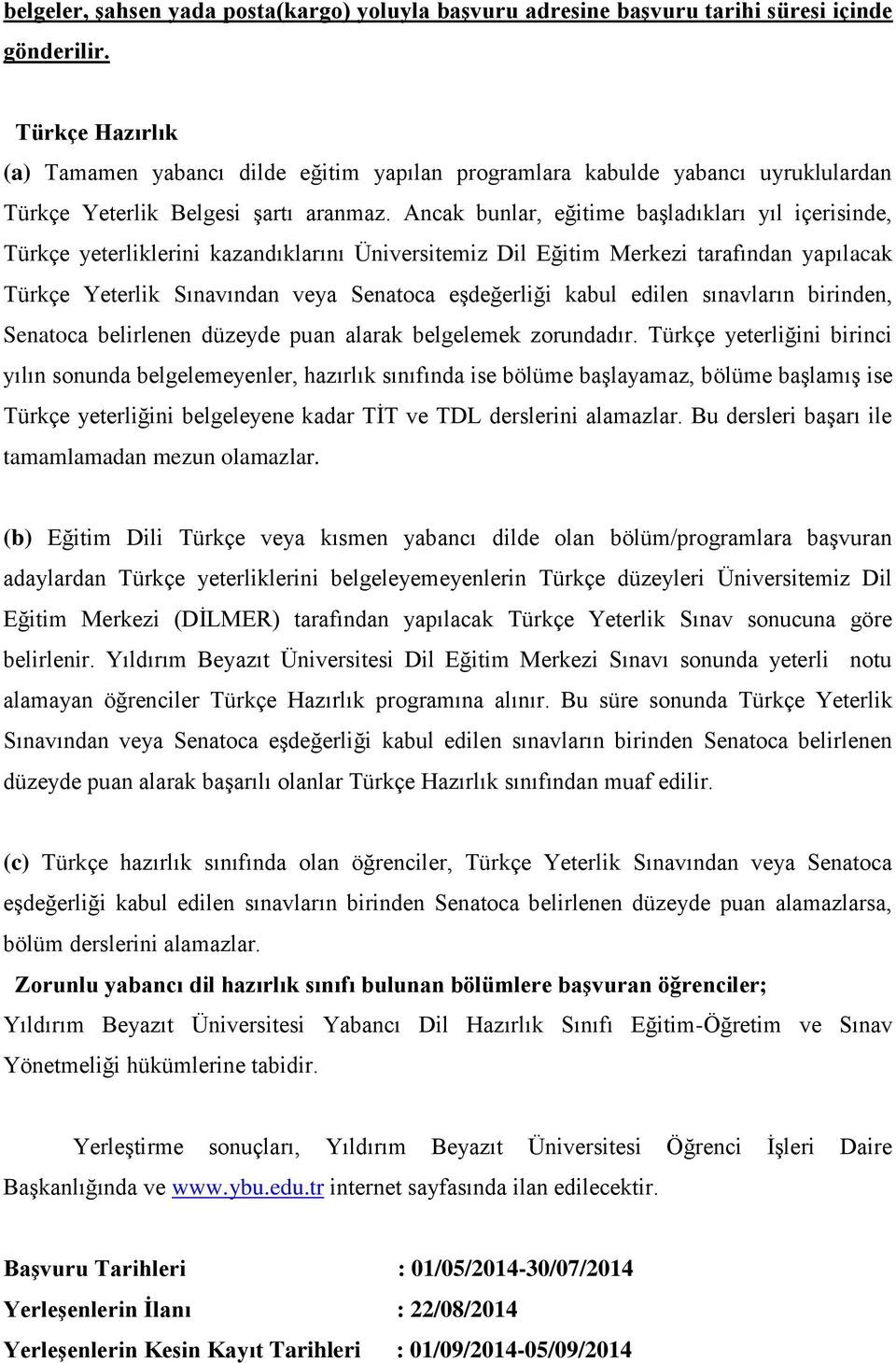 belgeler, şahsen yada posta(kargo) yoluyla başvuru adresine başvuru tarihi süresi içinde gönderilir.

Türkçe Hazırlık

(a) Tamamen yabancı dilde eğitim yapılan programlara kabulde yabancı uyruklulardan Türkçe Yeterlik Belgesi şartı aranmaz. Ancak bunlar, eğitime başladıkları yıl içerisinde, Türkçe yeterliklerini kazandıklarını Üniversitemiz Dil Eğitim Merkezi tarafından yapılacak Türkçe Yeterlik Sınavından veya Senatoca eşdeğerliği kabul edilen sınavların birinden, Senatoca belirlenen düzeyde puan alarak belgelemek zorundadır. Türkçe yeterliğini birinci yılın sonunda belgelemeyenler, hazırlık sınıfında ise bölüme başlayamaz, bölüme başlamış ise Türkçe yeterliğini belgeleyene kadar TİT ve TDL derslerini alamazlar. Bu dersleri başarı ile tamamlamadan mezun olamazlar.

(b) Eğitim Dili Türkçe veya kısmen yabancı dilde olan bölüm/programlara başvuran adaylardan Türkçe yeterliklerini belgeleyemeyenlerin Türkçe düzeyleri Üniversitemiz Dil Eğitim Merkezi (DİLMER) tarafından yapılacak Türkçe Yeterlik Sınav sonucuna göre belirlenir. Yıldırım Beyazıt Üniversitesi Dil Eğitim Merkezi Sınavı sonunda yeterli notu alamayan öğrenciler Türkçe Hazırlık programına alınır. Bu süre sonunda Türkçe Yeterlik Sınavından veya Senatoca eşdeğerliği kabul edilen sınavların birinden Senatoca belirlenen düzeyde puan alarak başarılı olanlar Türkçe Hazırlık sınıfından muaf edilir.

(c) Türkçe hazırlık sınıfında olan öğrenciler, Türkçe Yeterlik Sınavından veya Senatoca eşdeğerliği kabul edilen sınavların birinden Senatoca belirlenen düzeyde puan alamazlarsa, bölüm derslerini alamazlar.

Zorunlu yabancı dil hazırlık sınıfı bulunan bölümlere başvuran öğrenciler;

Yıldırım Beyazıt Üniversitesi Yabancı Dil Hazırlık Sınıfı Eğitim-Öğretim ve Sınav Yönetmeliği hükümlerine tabidir.

Yerleştirme sonuçları, Yıldırım Beyazıt Üniversitesi Öğrenci İşleri Daire Başkanlığında ve www.ybu.edu.tr internet sayfasında ilan edilecektir.

Başvuru Tarihleri : 01/05/2014-30/07/2014
Yerleşenlerin İlanı : 22/08/2014
Yerleşenlerin Kesin Kayıt Tarihleri : 01/09/2014-05/09/2014